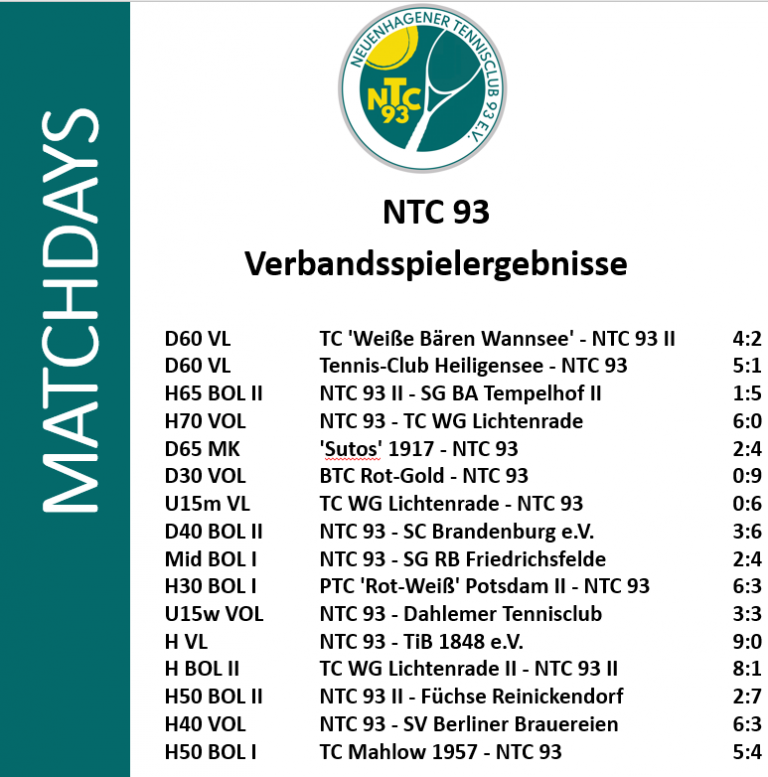 MATCHDAYS

NEUENHAGENER TENNISCLUB 93 E.V.
NTC 93

NTC 93
Verbandsspielergebnisse

| | | |
|---|---|---|
| D60 VL | TC 'Weiße Bären Wannsee' - NTC 93 II | 4:2 |
| D60 VL | Tennis-Club Heiligensee - NTC 93 | 5:1 |
| H65 BOL II | NTC 93 II - SG BA Tempelhof II | 1:5 |
| H70 VOL | NTC 93 - TC WG Lichtenrade | 6:0 |
| D65 MK | 'Sutos' 1917 - NTC 93 | 2:4 |
| D30 VOL | BTC Rot-Gold - NTC 93 | 0:9 |
| U15m VL | TC WG Lichtenrade - NTC 93 | 0:6 |
| D40 BOL II | NTC 93 - SC Brandenburg e.V. | 3:6 |
| Mid BOL I | NTC 93 - SG RB Friedrichsfelde | 2:4 |
| H30 BOL I | PTC 'Rot-Weiß' Potsdam II - NTC 93 | 6:3 |
| U15w VOL | NTC 93 - Dahlemer Tennisclub | 3:3 |
| H VL | NTC 93 - TiB 1848 e.V. | 9:0 |
| H BOL II | TC WG Lichtenrade II - NTC 93 II | 8:1 |
| H50 BOL II | NTC 93 II - Füchse Reinickendorf | 2:7 |
| H40 VOL | NTC 93 - SV Berliner Brauereien | 6:3 |
| H50 BOL I | TC Mahlow 1957 - NTC 93 | 5:4 |